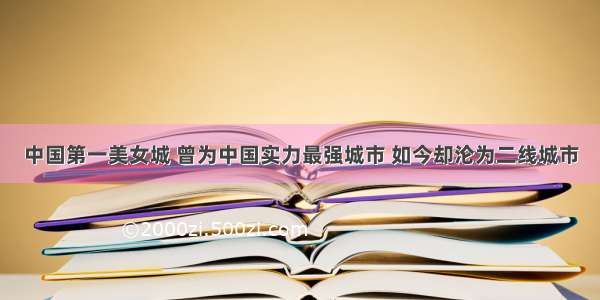 中国第一美女城 曾为中国实力最强城市 如今却沦为二线城市

©2000zi.500zi.com